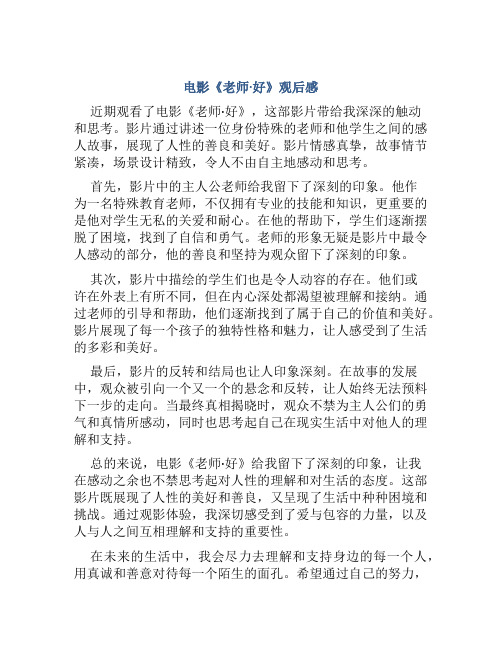 电影《老师·好》观后感

近期观看了电影《老师·好》，这部影片带给我深深的触动和思考。影片通过讲述一位身份特殊的老师和他学生之间的感人故事，展现了人性的善良和美好。影片情感真挚，故事情节紧凑，场景设计精致，令人不由自主地感动和思考。

首先，影片中的主人公老师给我留下了深刻的印象。他作为一名特殊教育老师，不仅拥有专业的技能和知识，更重要的是他对学生无私的关爱和耐心。在他的帮助下，学生们逐渐摆脱了困境，找到了自信和勇气。老师的形象无疑是影片中最令人感动的部分，他的善良和坚持为观众留下了深刻的印象。

其次，影片中描绘的学生们也是令人动容的存在。他们或许在外表上有所不同，但在内心深处都渴望被理解和接纳。通过老师的引导和帮助，他们逐渐找到了属于自己的价值和美好。影片展现了每一个孩子的独特性格和魅力，让人感受到了生活的多彩和美好。

最后，影片的反转和结局也让人印象深刻。在故事的发展中，观众被引向一个又一个的悬念和反转，让人始终无法预料下一步的走向。当最终真相揭晓时，观众不禁为主人公们的勇气和真情所感动，同时也思考起自己在现实生活中对他人的理解和支持。

总的来说，电影《老师·好》给我留下了深刻的印象，让我在感动之余也不禁思考起对人性的理解和对生活的态度。这部影片既展现了人性的美好和善良，又呈现了生活中种种困境和挑战。通过观影体验，我深切感受到了爱与包容的力量，以及人与人之间互相理解和支持的重要性。

在未来的生活中，我会尽力去理解和支持身边的每一个人，用真诚和善意对待每一个陌生的面孔。希望通过自己的努力，